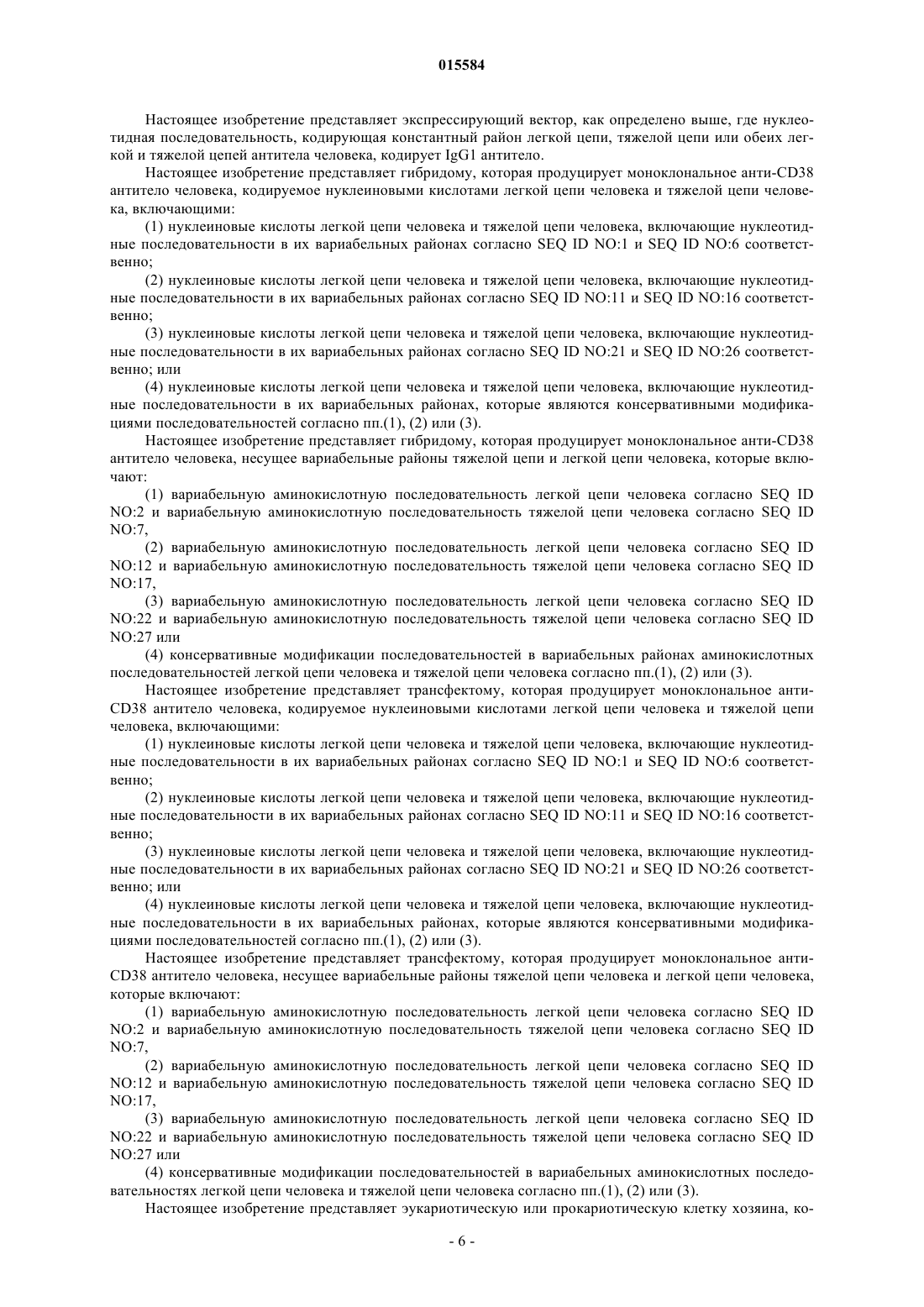 015584

Настоящее изобретение представляет экспрессирующий вектор, как определено выше, где нуклеотидная последовательность, кодирующая константный район легкой цепи, тяжелой цепи или обеих легкой и тяжелой цепей антитела человека, кодирует IgG1 антитело.

Настоящее изобретение представляет гибридому, которая продуцирует моноклональное анти-CD38 антитело человека, кодируемое нуклеиновыми кислотами легкой цепи человека и тяжелой цепи человека, включающими:

(1) нуклеиновые кислоты легкой цепи человека и тяжелой цепи человека, включающие нуклеотидные последовательности в их вариабельных районах согласно SEQ ID NO:1 и SEQ ID NO:6 соответственно;

(2) нуклеиновые кислоты легкой цепи человека и тяжелой цепи человека, включающие нуклеотидные последовательности в их вариабельных районах согласно SEQ ID NO:11 и SEQ ID NO:16 соответственно;

(3) нуклеиновые кислоты легкой цепи человека и тяжелой цепи человека, включающие нуклеотидные последовательности в их вариабельных районах согласно SEQ ID NO:21 и SEQ ID NO:26 соответственно; или

(4) нуклеиновые кислоты легкой цепи человека и тяжелой цепи человека, включающие нуклеотидные последовательности в их вариабельных районах, которые являются консервативными модификациями последовательностей согласно пп.(1), (2) или (3).

Настоящее изобретение представляет гибридому, которая продуцирует моноклональное анти-CD38 антитело человека, несущее вариабельные районы тяжелой цепи и легкой цепи человека, которые включают:

(1) вариабельную аминокислотную последовательность легкой цепи человека согласно SEQ ID NO:2 и вариабельную аминокислотную последовательность тяжелой цепи человека согласно SEQ ID NO:7,

(2) вариабельную аминокислотную последовательность легкой цепи человека согласно SEQ ID NO:12 и вариабельную аминокислотную последовательность тяжелой цепи человека согласно SEQ ID NO:17,

(3) вариабельную аминокислотную последовательность легкой цепи человека согласно SEQ ID NO:22 и вариабельную аминокислотную последовательность тяжелой цепи человека согласно SEQ ID NO:27 или

(4) консервативные модификации последовательностей в вариабельных районах аминокислотных последовательностей легкой цепи человека и тяжелой цепи человека согласно пп.(1), (2) или (3).

Настоящее изобретение представляет трансфектому, которая продуцирует моноклональное анти-CD38 антитело человека, кодируемое нуклеиновыми кислотами легкой цепи человека и тяжелой цепи человека, включающими:

(1) нуклеиновые кислоты легкой цепи человека и тяжелой цепи человека, включающие нуклеотидные последовательности в их вариабельных районах согласно SEQ ID NO:1 и SEQ ID NO:6 соответственно;

(2) нуклеиновые кислоты легкой цепи человека и тяжелой цепи человека, включающие нуклеотидные последовательности в их вариабельных районах согласно SEQ ID NO:11 и SEQ ID NO:16 соответственно;

(3) нуклеиновые кислоты легкой цепи человека и тяжелой цепи человека, включающие нуклеотидные последовательности в их вариабельных районах согласно SEQ ID NO:21 и SEQ ID NO:26 соответственно; или

(4) нуклеиновые кислоты легкой цепи человека и тяжелой цепи человека, включающие нуклеотидные последовательности в их вариабельных районах, которые являются консервативными модификациями последовательностей согласно пп.(1), (2) или (3).

Настоящее изобретение представляет трансфектому, которая продуцирует моноклональное анти-CD38 антитело человека, несущее вариабельные районы тяжелой цепи человека и легкой цепи человека, которые включают:

(1) вариабельную аминокислотную последовательность легкой цепи человека согласно SEQ ID NO:2 и вариабельную аминокислотную последовательность тяжелой цепи человека согласно SEQ ID NO:7,

(2) вариабельную аминокислотную последовательность легкой цепи человека согласно SEQ ID NO:12 и вариабельную аминокислотную последовательность тяжелой цепи человека согласно SEQ ID NO:17,

(3) вариабельную аминокислотную последовательность легкой цепи человека согласно SEQ ID NO:22 и вариабельную аминокислотную последовательность тяжелой цепи человека согласно SEQ ID NO:27 или

(4) консервативные модификации последовательностей в вариабельных аминокислотных последовательностях легкой цепи человека и тяжелой цепи человека согласно пп.(1), (2) или (3).

Настоящее изобретение представляет эукариотическую или прокариотическую клетку хозяина, ко-

- 6 -